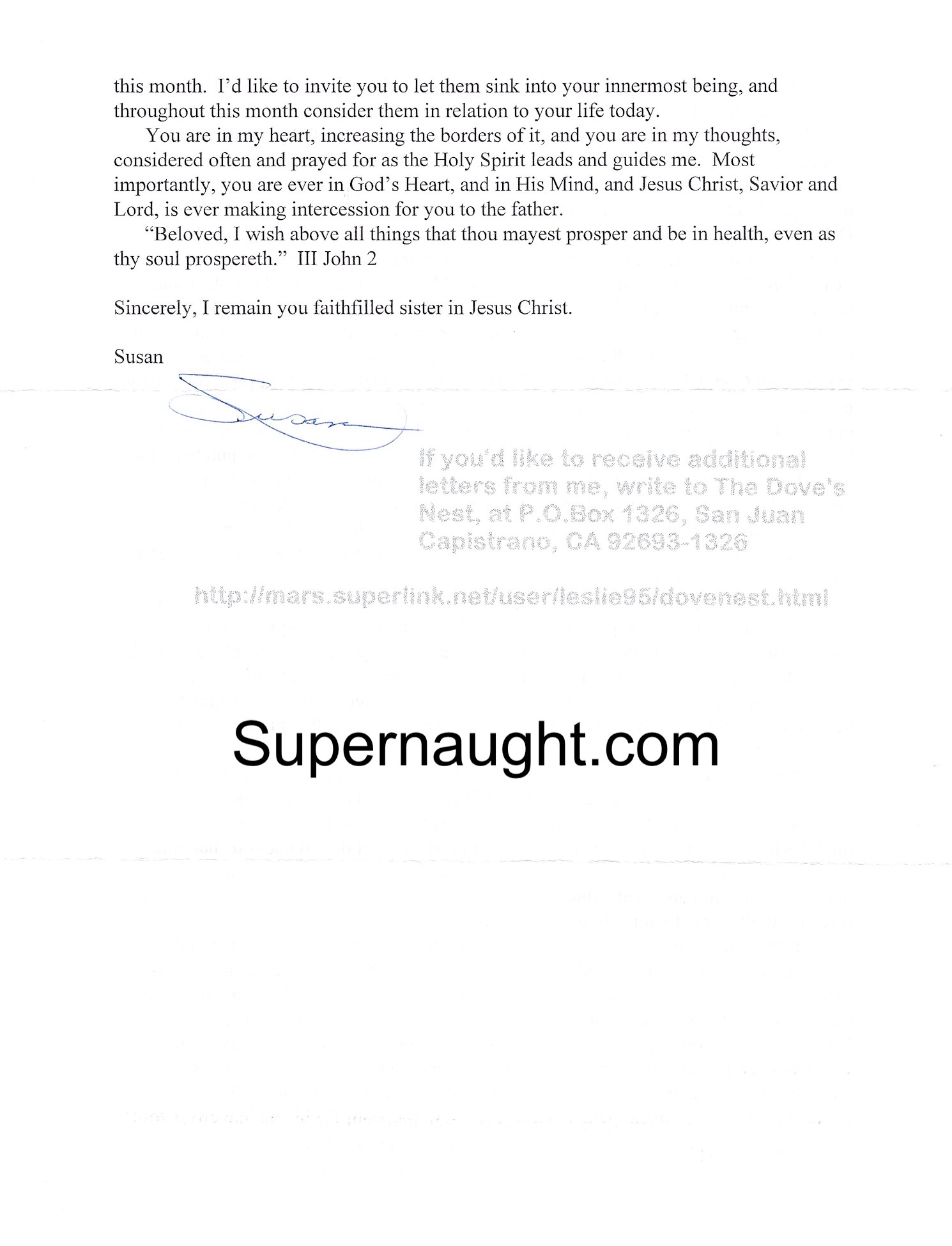 this month. I'd like to invite you to let them sink into your innermost being, and throughout this month consider them in relation to your life today.

You are in my heart, increasing the borders of it, and you are in my thoughts, considered often and prayed for as the Holy Spirit leads and guides me. Most importantly, you are ever in God's Heart, and in His Mind, and Jesus Christ, Savior and Lord, is ever making intercession for you to the father.

"Beloved, I wish above all things that thou mayest prosper and be in health, even as thy soul prospereth." III John 2

Sincerely, I remain you faithfilled sister in Jesus Christ.

Susan

Susan

If you'd like to receive additional letters from me, write to The Dove's Nest, at P.O.Box 1326, San Juan Capistrano, CA 92693-1326

http://mars.superlink.net/user/leslie95/dovenest.html

Supernaught.com